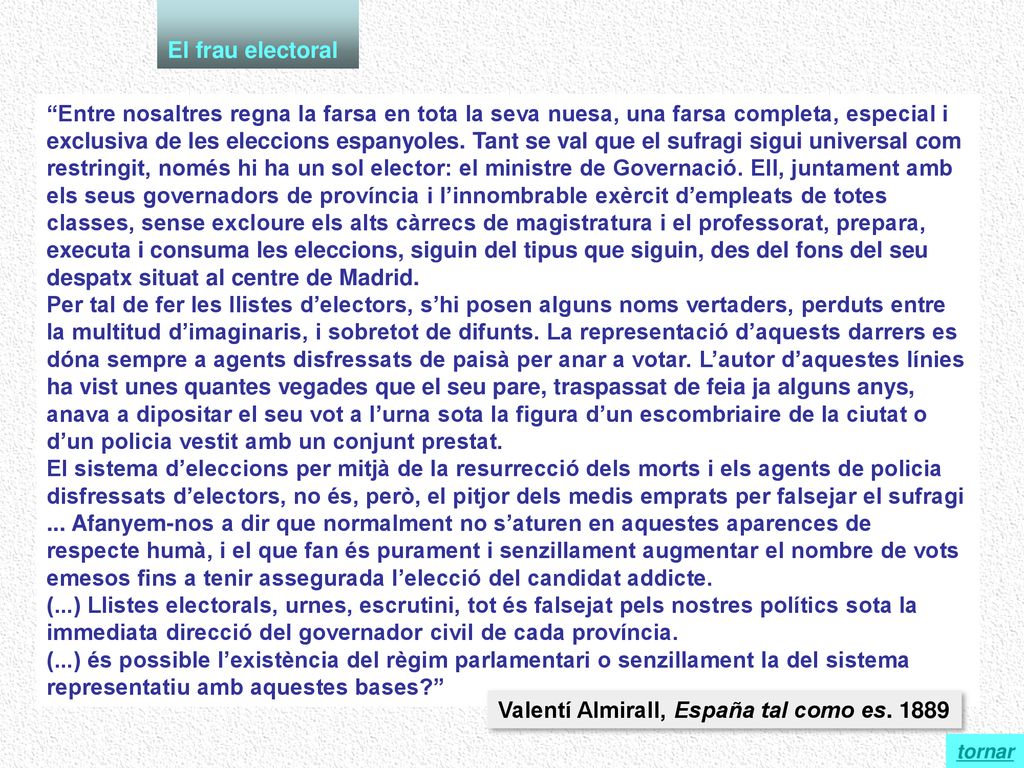 El frau electoral

“Entre nosaltres regna la farsa en tota la seva nuesa, una farsa completa, especial i exclusiva de les eleccions espanyoles. Tant se val que el sufragi sigui universal com restringit, només hi ha un sol elector: el ministre de Governació. Ell, juntament amb els seus governadors de província i l’innombrable exèrcit d’empleats de totes classes, sense excloure els alts càrrecs de magistratura i el professorat, prepara, executa i consuma les eleccions, siguin del tipus que siguin, des del fons del seu despatx situat al centre de Madrid.
Per tal de fer les llistes d’electors, s’hi posen alguns noms vertaders, perduts entre la multitud d’imaginaris, i sobretot de difunts. La representació d’aquests darrers es dóna sempre a agents disfressats de paisà per anar a votar. L’autor d’aquestes línies ha vist unes quantes vegades que el seu pare, traspassat de feia ja alguns anys, anava a dipositar el seu vot a l’urna sota la figura d’un escombriaire de la ciutat o d’un policia vestit amb un conjunt prestat.
El sistema d’eleccions per mitjà de la resurrecció dels morts i els agents de policia disfressats d’electors, no és, però, el pitjor dels medis emprats per falsejar el sufragi ... Afanyem-nos a dir que normalment no s’aturen en aquestes aparences de respecte humà, i el que fan és purament i senzillament augmentar el nombre de vots emesos fins a tenir assegurada l’elecció del candidat addicte.
(...) Llistes electorals, urnes, escrutini, tot és falsejat pels nostres polítics sota la immediata direcció del governador civil de cada província.
(...) és possible l’existència del règim parlamentari o senzillament la del sistema representatiu amb aquestes bases?”

Valentí Almirall, España tal como es. 1889

tornar